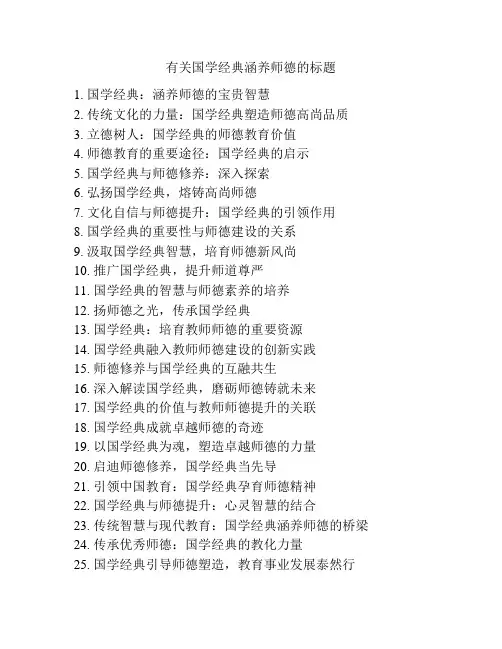 有关国学经典涵养师德的标题

1. 国学经典：涵养师德的宝贵智慧
2. 传统文化的力量：国学经典塑造师德高尚品质
3. 立德树人：国学经典的师德教育价值
4. 师德教育的重要途径：国学经典的启示
5. 国学经典与师德修养：深入探索
6. 弘扬国学经典，熔铸高尚师德
7. 文化自信与师德提升：国学经典的引领作用
8. 国学经典的重要性与师德建设的关系
9. 汲取国学经典智慧，培育师德新风尚
10. 推广国学经典，提升师道尊严
11. 国学经典的智慧与师德素养的培养
12. 扬师德之光，传承国学经典
13. 国学经典：培育教师师德的重要资源
14. 国学经典融入教师师德建设的创新实践
15. 师德修养与国学经典的互融共生
16. 深入解读国学经典，磨砺师德铸就未来
17. 国学经典的价值与教师师德提升的关联
18. 国学经典成就卓越师德的奇迹
19. 以国学经典为魂，塑造卓越师德的力量
20. 启迪师德修养，国学经典当先导
21. 引领中国教育：国学经典孕育师德精神
22. 国学经典与师德提升：心灵智慧的结合
23. 传统智慧与现代教育：国学经典涵养师德的桥梁
24. 传承优秀师德：国学经典的教化力量
25. 国学经典引导师德塑造，教育事业发展泰然行